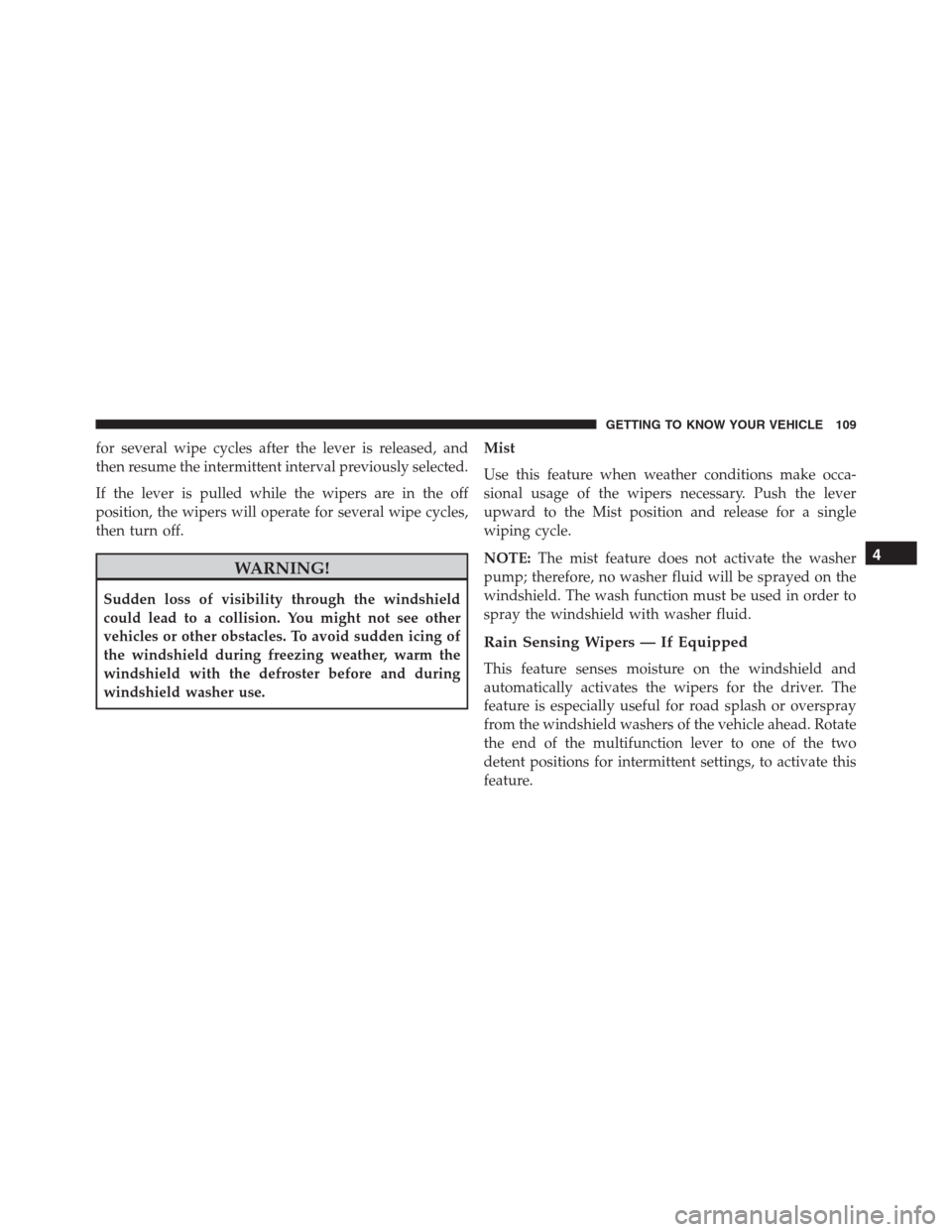 GETTING TO KNOW YOUR VEHICLE 109

for several wipe cycles after the lever is released, and then resume the intermittent interval previously selected.

If the lever is pulled while the wipers are in the off position, the wipers will operate for several wipe cycles, then turn off.

WARNING!

Sudden loss of visibility through the windshield could lead to a collision. You might not see other vehicles or other obstacles. To avoid sudden icing of the windshield during freezing weather, warm the windshield with the defroster before and during windshield washer use.

Mist

Use this feature when weather conditions make occasional usage of the wipers necessary. Push the lever upward to the Mist position and release for a single wiping cycle.

NOTE: The mist feature does not activate the washer pump; therefore, no washer fluid will be sprayed on the windshield. The wash function must be used in order to spray the windshield with washer fluid.

Rain Sensing Wipers — If Equipped

This feature senses moisture on the windshield and automatically activates the wipers for the driver. The feature is especially useful for road splash or overspray from the windshield washers of the vehicle ahead. Rotate the end of the multifunction lever to one of the two detent positions for intermittent settings, to activate this feature.

4

carmanualsonline.info